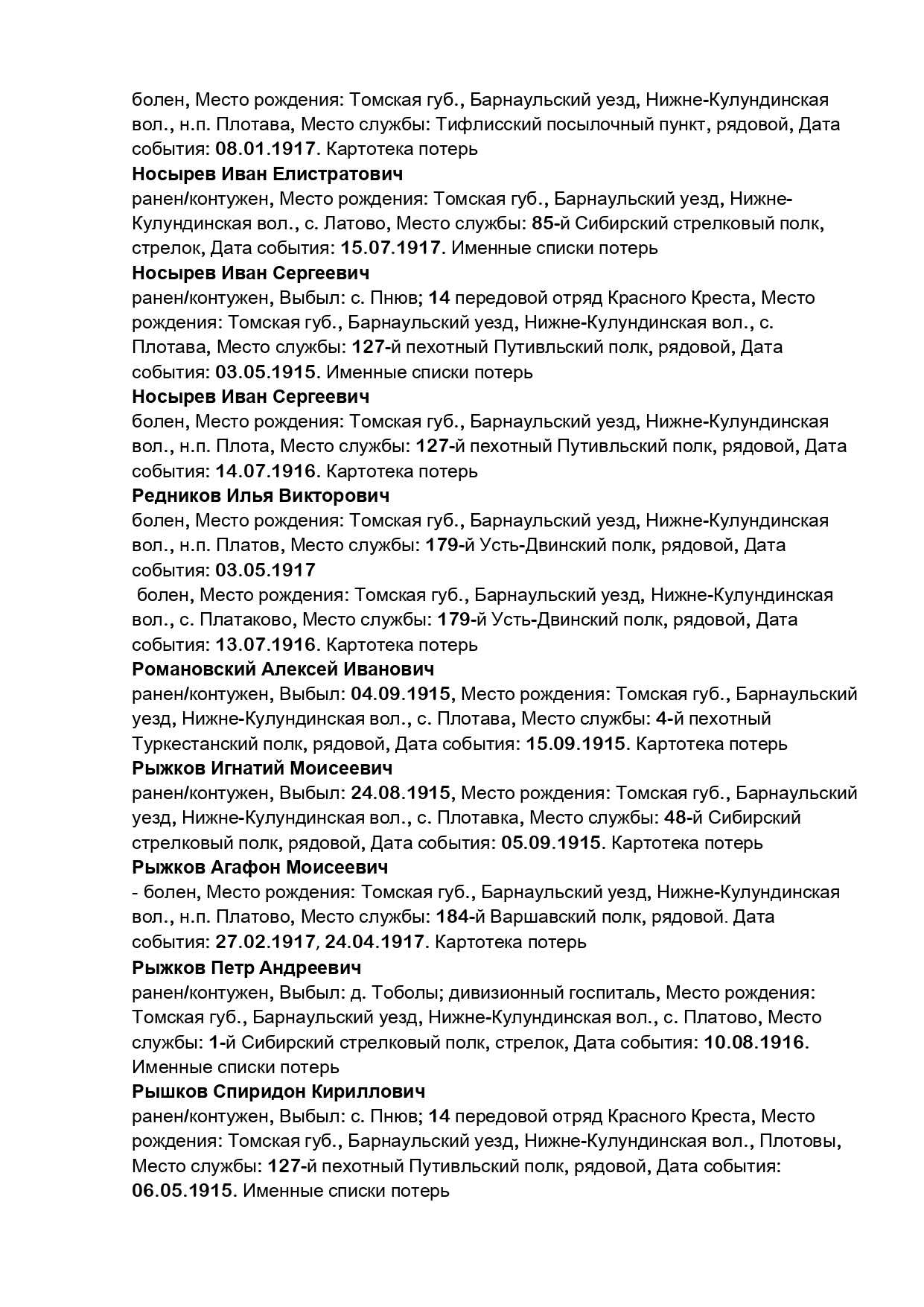 болен, Место рождения: Томская губ., Барнаульский уезд, Нижне-Кулундинская вол., н.п. Плотава, Место службы: Тифлисский посылочный пункт, рядовой, Дата события: 08.01.1917. Картотека потерь

Носырев Иван Елистратович
ранен/контужен, Место рождения: Томская губ., Барнаульский уезд, Нижне-Кулундинская вол., с. Латово, Место службы: 85-й Сибирский стрелковый полк, стрелок, Дата события: 15.07.1917. Именные списки потерь

Носырев Иван Сергеевич
ранен/контужен, Выбыл: с. Пнюв; 14 передовой отряд Красного Креста, Место рождения: Томская губ., Барнаульский уезд, Нижне-Кулундинская вол., с. Плотава, Место службы: 127-й пехотный Путивльский полк, рядовой, Дата события: 03.05.1915. Именные списки потерь

Носырев Иван Сергеевич
болен, Место рождения: Томская губ., Барнаульский уезд, Нижне-Кулундинская вол., н.п. Плота, Место службы: 127-й пехотный Путивльский полк, рядовой, Дата события: 14.07.1916. Картотека потерь

Редников Илья Викторович
болен, Место рождения: Томская губ., Барнаульский уезд, Нижне-Кулундинская вол., н.п. Платов, Место службы: 179-й Усть-Двинский полк, рядовой, Дата события: 03.05.1917

болен, Место рождения: Томская губ., Барнаульский уезд, Нижне-Кулундинская вол., с. Платаково, Место службы: 179-й Усть-Двинский полк, рядовой, Дата события: 13.07.1916. Картотека потерь

Романовский Алексей Иванович
ранен/контужен, Выбыл: 04.09.1915, Место рождения: Томская губ., Барнаульский уезд, Нижне-Кулундинская вол., с. Плотава, Место службы: 4-й пехотный Туркестанский полк, рядовой, Дата события: 15.09.1915. Картотека потерь

Рыжков Игнатий Моисеевич
ранен/контужен, Выбыл: 24.08.1915, Место рождения: Томская губ., Барнаульский уезд, Нижне-Кулундинская вол., с. Плотавка, Место службы: 48-й Сибирский стрелковый полк, рядовой, Дата события: 05.09.1915. Картотека потерь

Рыжков Агафон Моисеевич
- болен, Место рождения: Томская губ., Барнаульский уезд, Нижне-Кулундинская вол., н.п. Платово, Место службы: 184-й Варшавский полк, рядовой. Дата события: 27.02.1917, 24.04.1917. Картотека потерь

Рыжков Петр Андреевич
ранен/контужен, Выбыл: д. Тоболы; дивизионный госпиталь, Место рождения: Томская губ., Барнаульский уезд, Нижне-Кулундинская вол., с. Платово, Место службы: 1-й Сибирский стрелковый полк, стрелок, Дата события: 10.08.1916. Именные списки потерь

Рышков Спиридон Кириллович
ранен/контужен, Выбыл: с. Пнюв; 14 передовой отряд Красного Креста, Место рождения: Томская губ., Барнаульский уезд, Нижне-Кулундинская вол., Плотовы, Место службы: 127-й пехотный Путивльский полк, рядовой, Дата события: 06.05.1915. Именные списки потерь